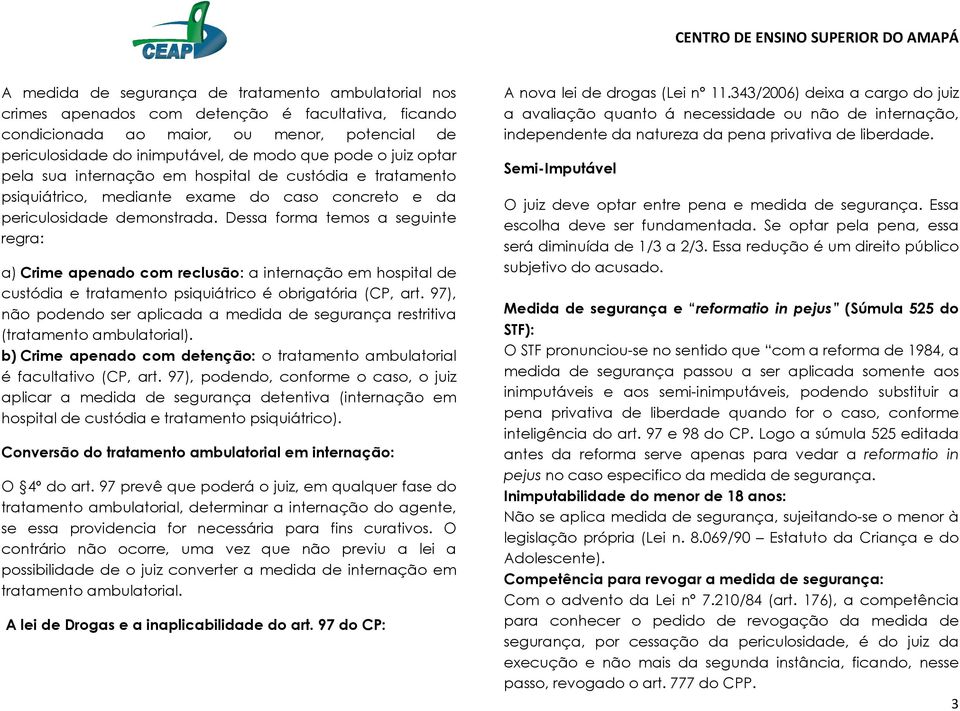 CEAP

CENTRO DE ENSINO SUPERIOR DO AMAPÁ

A medida de segurança de tratamento ambulatorial nos crimes apenados com detenção é facultativa, ficando condicionada ao maior, ou menor, potencial de periculosidade do inimputável, de modo que pode o juiz optar pela sua internação em hospital de custódia e tratamento psiquiátrico, mediante exame do caso concreto e da periculosidade demonstrada. Dessa forma temos a seguinte regra:

a) Crime apenado com reclusão: a internação em hospital de custódia e tratamento psiquiátrico é obrigatória (CP, art. 97), não podendo ser aplicada a medida de segurança restritiva (tratamento ambulatorial).
b) Crime apenado com detenção: o tratamento ambulatorial é facultativo (CP, art. 97), podendo, conforme o caso, o juiz aplicar a medida de segurança detentiva (internação em hospital de custódia e tratamento psiquiátrico).

Conversão do tratamento ambulatorial em internação:

O §4º do art. 97 prevê que poderá o juiz, em qualquer fase do tratamento ambulatorial, determinar a internação do agente, se essa providencia for necessária para fins curativos. O contrário não ocorre, uma vez que não previu a lei a possibilidade de o juiz converter a medida de internação em tratamento ambulatorial.

A lei de Drogas e a inaplicabilidade do art. 97 do CP:

A nova lei de drogas (Lei nº 11.343/2006) deixa a cargo do juiz a avaliação quanto á necessidade ou não de internação, independente da natureza da pena privativa de liberdade.

Semi-Imputável

O juiz deve optar entre pena e medida de segurança. Essa escolha deve ser fundamentada. Se optar pela pena, essa será diminuída de 1/3 a 2/3. Essa redução é um direito público subjetivo do acusado.

Medida de segurança e "reformatio in pejus" (Súmula 525 do STF):
O STF pronunciou-se no sentido que "com a reforma de 1984, a medida de segurança passou a ser aplicada somente aos inimputáveis e aos semi-inimputáveis, podendo substituir a pena privativa de liberdade quando for o caso, conforme inteligência do art. 97 e 98 do CP. Logo a súmula 525 editada antes da reforma serve apenas para vedar a reformatio in pejus no caso especifico da medida de segurança.
Inimputabilidade do menor de 18 anos:
Não se aplica medida de segurança, sujeitando-se o menor à legislação própria (Lei n. 8.069/90 – Estatuto da Criança e do Adolescente).
Competência para revogar a medida de segurança:
Com o advento da Lei nº 7.210/84 (art. 176), a competência para conhecer o pedido de revogação da medida de segurança, por cessação da periculosidade, é do juiz da execução e não mais da segunda instância, ficando, nesse passo, revogado o art. 777 do CPP.

3